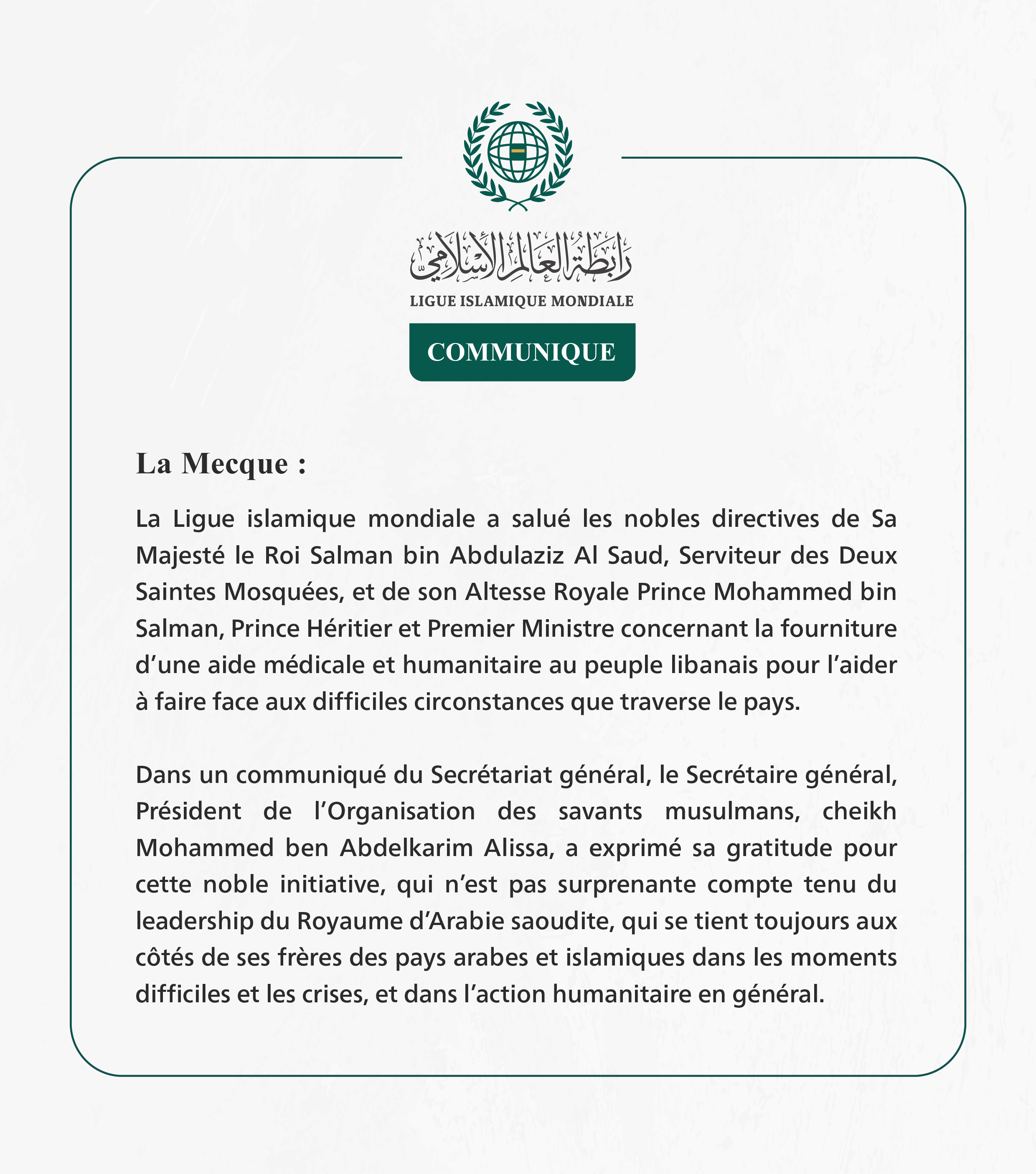 رابطة العالم الإسلامي

LIGUE ISLAMIQUE MONDIALE

COMMUNIQUE

La Mecque :

La Ligue islamique mondiale a salué les nobles directives de Sa Majesté le Roi Salman bin Abdulaziz Al Saud, Serviteur des Deux Saintes Mosquées, et de son Altesse Royale Prince Mohammed bin Salman, Prince Héritier et Premier Ministre concernant la fourniture d’une aide médicale et humanitaire au peuple libanais pour l’aider à faire face aux difficiles circonstances que traverse le pays.

Dans un communiqué du Secrétariat général, le Secrétaire général, Président de l’Organisation des savants musulmans, cheikh Mohammed ben Abdelkarim Alissa, a exprimé sa gratitude pour cette noble initiative, qui n’est pas surprenante compte tenu du leadership du Royaume d’Arabie saoudite, qui se tient toujours aux côtés de ses frères des pays arabes et islamiques dans les moments difficiles et les crises, et dans l’action humanitaire en général.